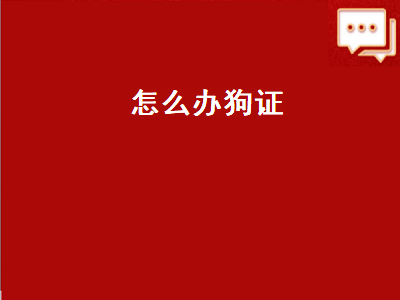 怎么办狗证